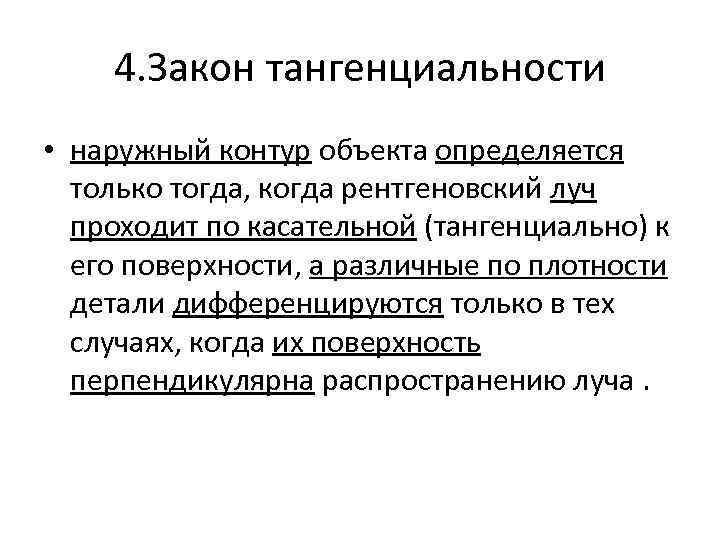 4.Закон тангенциальности

• наружный контур объекта определяется только тогда, когда рентгеновский луч проходит по касательной (тангенциально) к его поверхности, а различные по плотности детали дифференцируются только в тех случаях, когда их поверхность перпендикулярна распространению луча .